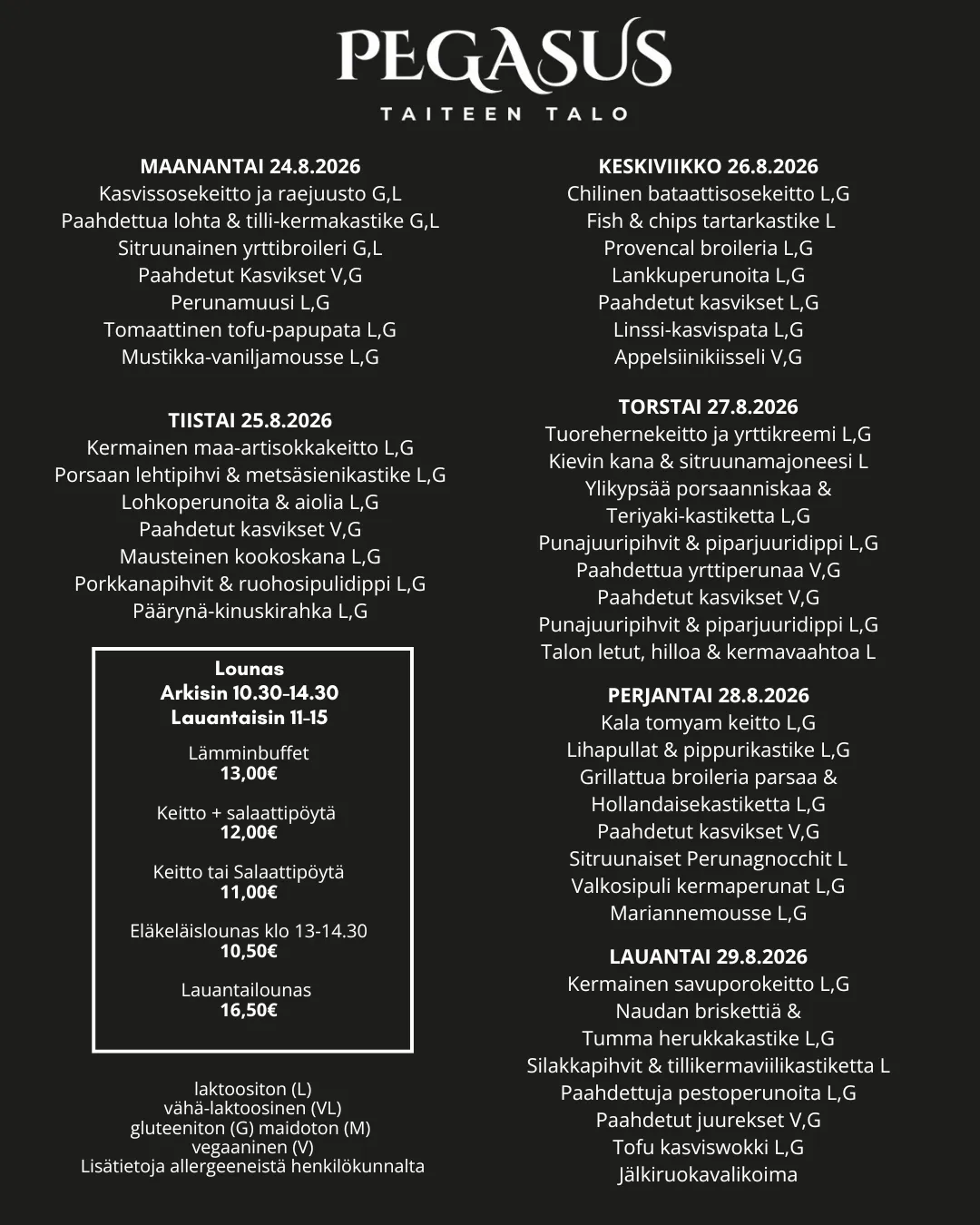 PEGASUS
TAITEEN TALO

MAANANTAI 24.8.2026
Kasvissosekeitto ja raejuusto G,L
Paahdettua lohta & tilli-kermakastike G,L
Sitruunainen yrttibroileri G,L
Paahdetut Kasvikset V,G
Perunamuusi L,G
Tomaattinen tofu-papupata L,G
Mustikka-vaniljamousse L,G

TIISTAI 25.8.2026
Kermainen maa-artisokkakeitto L,G
Porsaan lehtipihvi & metsäsienikastike L,G
Lohkoperunoita & aiolia L,G
Paahdetut kasvikset V,G
Mausteinen kookoskana L,G
Porkkanapihvit & ruohosipulidippi L,G
Päärynä-kinuskirahka L,G

Lounas
Arkisin 10.30-14.30
Lauantaisin 11-15

Lämminbuffet
13,00€

Keitto + salaattipöytä
12,00€

Keitto tai Salaattipöytä
11,00€

Eläkeläislounas klo 13-14.30
10,50€

Lauantailounas
16,50€

laktoositon (L)
vähä-laktoosinen (VL)
gluteeniton (G) maidoton (M)
vegaaninen (V)
Lisätietoja allergeeneistä henkilökunnalta

KESKIVIIKKO 26.8.2026
Chilinen bataattisosekeitto L,G
Fish & chips tartarkastike L
Provencal broileria L,G
Lankkuperunoita L,G
Paahdetut kasvikset L,G
Linssi-kasvispata L,G
Appelsiinikiisseli V,G

TORSTAI 27.8.2026
Tuorehernekeitto ja yrttikreemi L,G
Kievin kana & sitruunamajoneesi L
Ylikypsää porsaanniskaa &
Teriyaki-kastiketta L,G
Punajuuripihvit & piparjuuridippi L,G
Paahdettua yrttiperunaa V,G
Paahdetut kasvikset V,G
Punajuuripihvit & piparjuuridippi L,G
Talon letut, hilloa & kermavaahtoa L

PERJANTAI 28.8.2026
Kala tomyam keitto L,G
Lihapullat & pippurikastike L,G
Grillattua broileria parsaa &
Hollandaisekastiketta L,G
Paahdetut kasvikset V,G
Sitruunaiset Perunagnocchit L
Valkosipuli kermaperunat L,G
Mariannemousse L,G

LAUANTAI 29.8.2026
Kermainen savuporokeitto L,G
Naudan briskettiä &
Tumma herukkakastike L,G
Silakkapihvit & tillikermaviilikastiketta L
Paahdettuja pestoperunoita L,G
Paahdetut juurekset V,G
Tofu kasviswokki L,G
Jälkiruokavalikoima